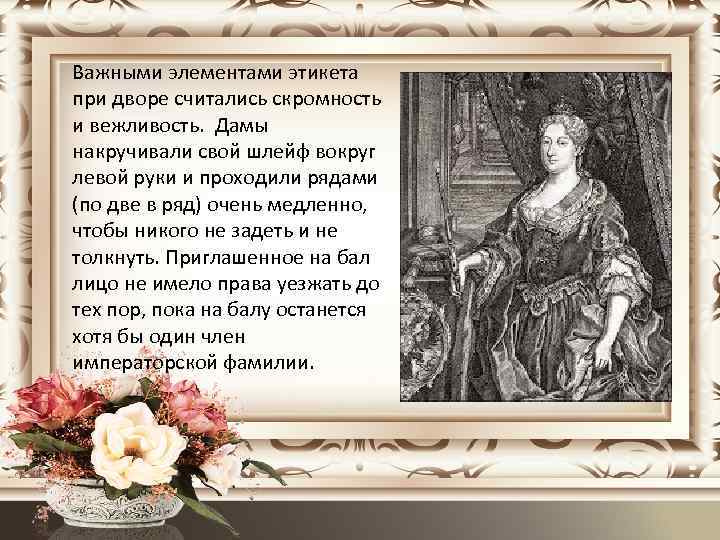 Важными элементами этикета при дворе считались скромность и вежливость. Дамы накручивали свой шлейф вокруг левой руки и проходили рядами (по две в ряд) очень медленно, чтобы никого не задеть и не толкнуть. Приглашенное на бал лицо не имело права уезжать до тех пор, пока на балу останется хотя бы один член императорской фамилии.